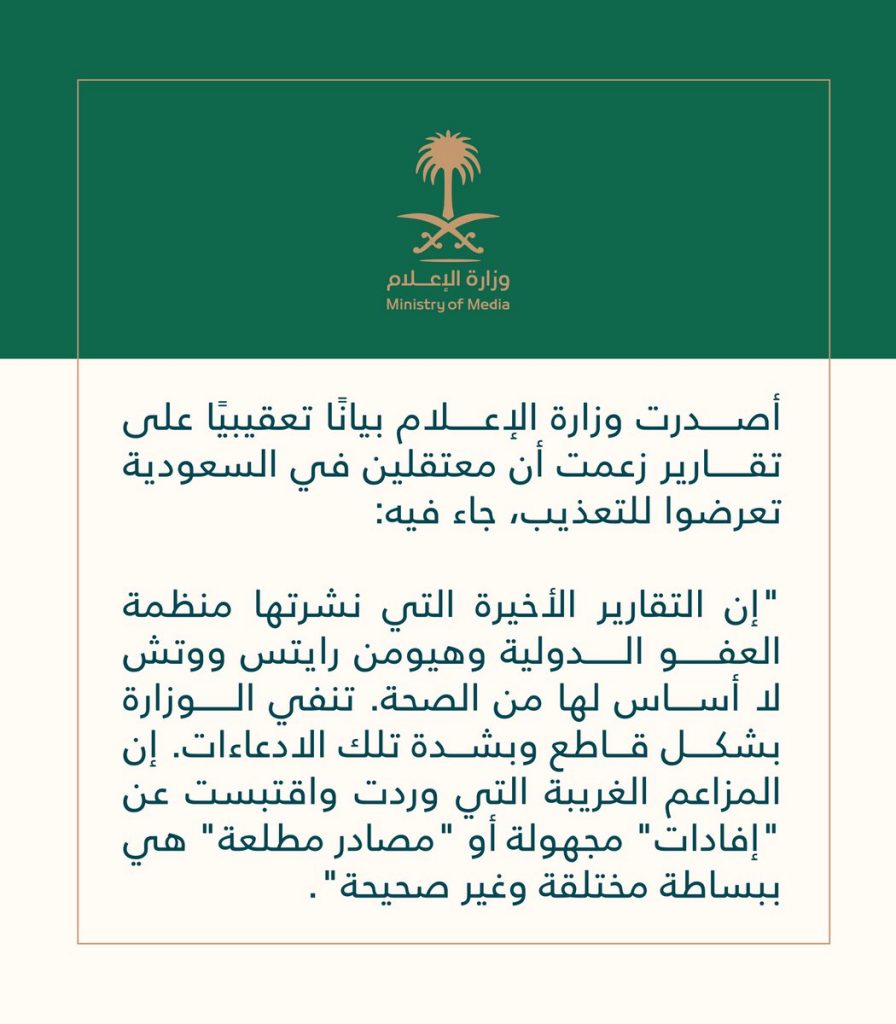 وزارة الإعلام
Ministry of Media

أصدرت وزارة الإعلام بيانًا تعقيبيًا على تقارير زعمت أن معتقلين في السعودية تعرضوا للتعذيب، جاء فيه:

"إن التقارير الأخيرة التي نشرتها منظمة العفو الدولية وهيومن رايتس ووتش لا أساس لها من الصحة. تنفي الوزارة بشكل قاطع وبشدة تلك الادعاءات. إن المزاعم الغريبة التي وردت واقتبست عن "إفادات" مجهولة أو "مصادر مطلعة" هي ببساطة مختلقة وغير صحيحة".